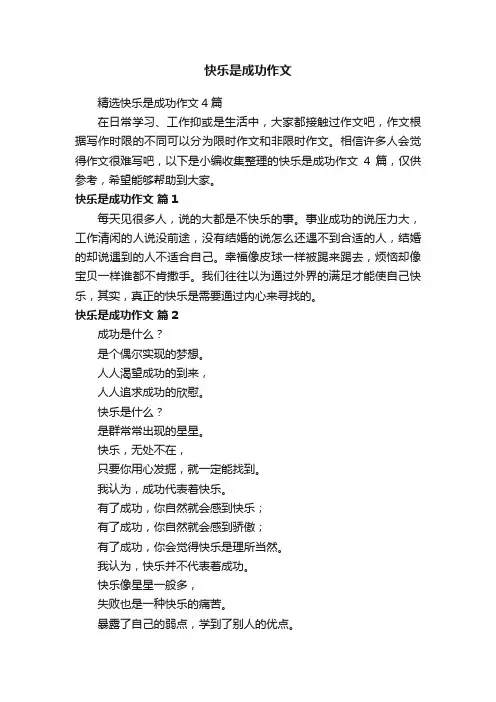 快乐是成功作文

精选快乐是成功作文4篇

在日常学习、工作抑或是生活中，大家都接触过作文吧，作文根据写作时限的不同可以分为限时作文和非限时作文。相信许多人会觉得作文很难写吧，以下是小编收集整理的快乐是成功作文 4 篇，仅供参考，希望能够帮助到大家。

快乐是成功作文 篇1

每天见很多人，说的大都是不快乐的事。事业成功的说压力大，工作清闲的人说没前途，没有结婚的说怎么还遇不到合适的人，结婚的却说遇到的人不适合自己。幸福像皮球一样被踢来踢去，烦恼却像宝贝一样谁都不肯撒手。我们往往以为通过外界的满足才能使自己快乐，其实，真正的快乐是需要通过内心来寻找的。

快乐是成功作文 篇2

成功是什么？

是个偶尔实现的梦想。

人人渴望成功的到来，

人人追求成功的欣慰。

快乐是什么？

是群常常出现的星星。

快乐，无处不在，

只要你用心发掘，就一定能找到。

我认为，成功代表着快乐。

有了成功，你自然就会感到快乐；

有了成功，你自然就会感到骄傲；

有了成功，你会觉得快乐是理所当然。

我认为，快乐并不代表着成功。

快乐像星星一般多，

失败也是一种快乐的痛苦。

暴露了自己的弱点，学到了别人的优点。